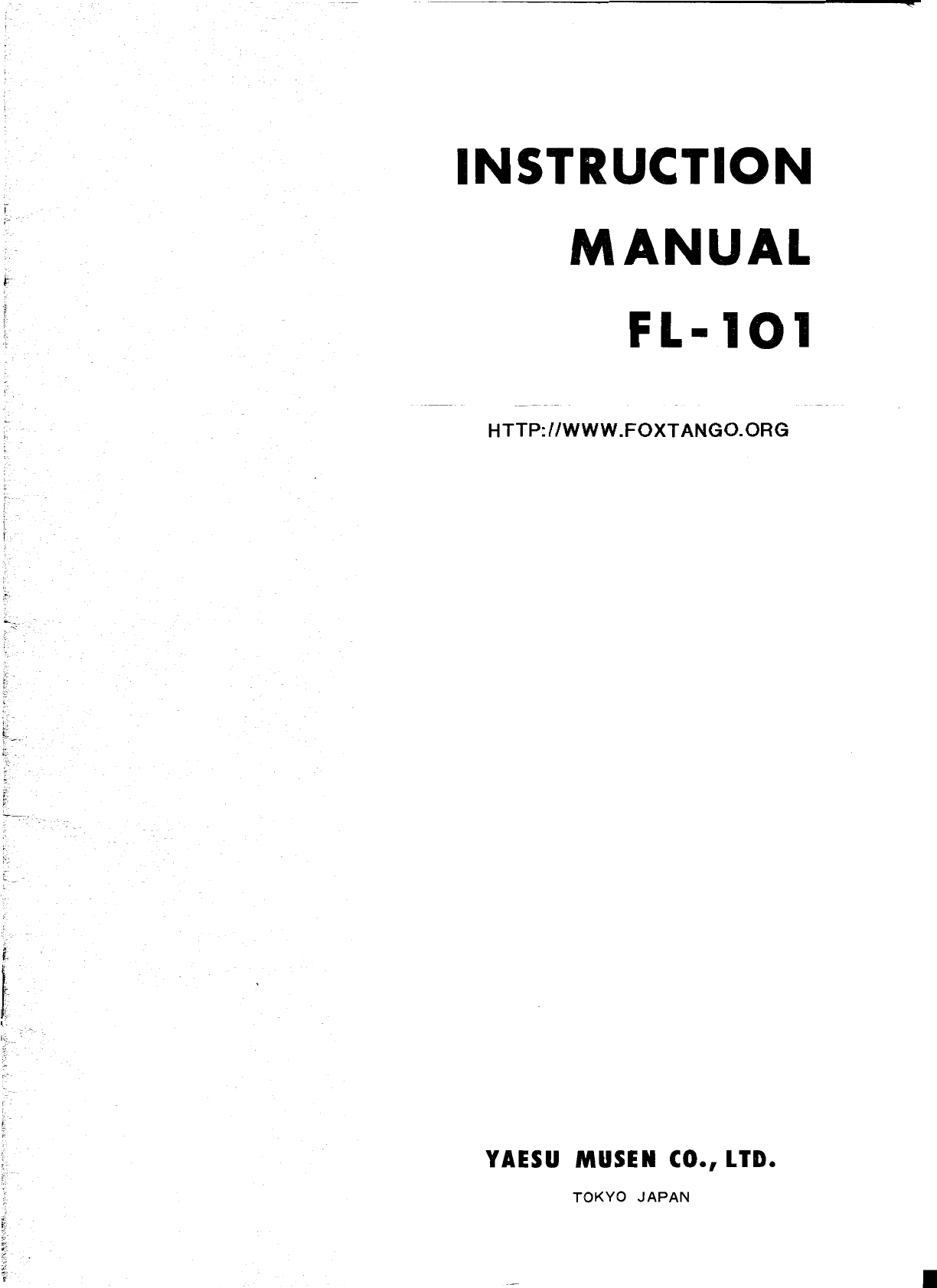 INSTRUCTION
MANUAL
FL-101

HTTP://WWW.FOXTANGO.ORG

YAESU MUSEN CO., LTD.
TOKYO JAPAN